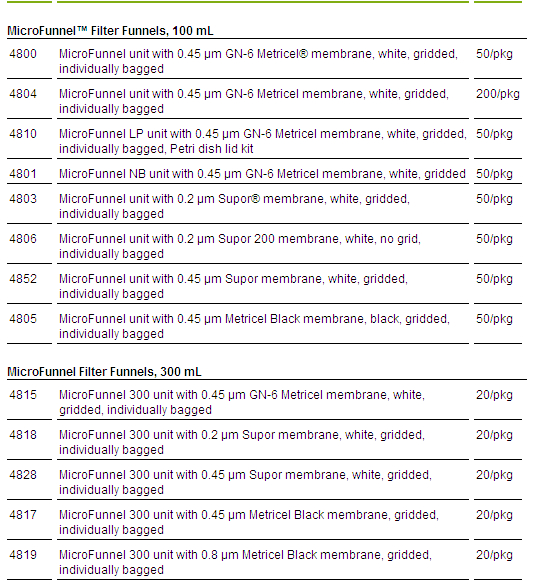 MicroFunnel™ Filter Funnels, 100 mL

| | | |
|---|---|---|
| 4800 | MicroFunnel unit with 0.45 µm GN-6 Metricel® membrane, white, gridded, individually bagged | 50/pkg |
| 4804 | MicroFunnel unit with 0.45 µm GN-6 Metricel membrane, white, gridded, individually bagged | 200/pkg |
| 4810 | MicroFunnel LP unit with 0.45 µm GN-6 Metricel membrane, white, gridded, individually bagged, Petri dish lid kit | 50/pkg |
| 4801 | MicroFunnel NB unit with 0.45 µm GN-6 Metricel membrane, white, gridded | 50/pkg |
| 4803 | MicroFunnel unit with 0.2 µm Supor® membrane, white, gridded, individually bagged | 50/pkg |
| 4806 | MicroFunnel unit with 0.2 µm Supor 200 membrane, white, no grid, individually bagged | 50/pkg |
| 4852 | MicroFunnel unit with 0.45 µm Supor membrane, white, gridded, individually bagged | 50/pkg |
| 4805 | MicroFunnel unit with 0.45 µm Metricel Black membrane, black, gridded, individually bagged | 50/pkg |

MicroFunnel Filter Funnels, 300 mL

| | | |
|---|---|---|
| 4815 | MicroFunnel 300 unit with 0.45 µm GN-6 Metricel membrane, white, gridded, individually bagged | 20/pkg |
| 4818 | MicroFunnel 300 unit with 0.2 µm Supor membrane, white, gridded, individually bagged | 20/pkg |
| 4828 | MicroFunnel 300 unit with 0.45 µm Supor membrane, white, gridded, individually bagged | 20/pkg |
| 4817 | MicroFunnel 300 unit with 0.45 µm Metricel Black membrane, gridded, individually bagged | 20/pkg |
| 4819 | MicroFunnel 300 unit with 0.8 µm Metricel Black membrane, gridded, individually bagged | 20/pkg |